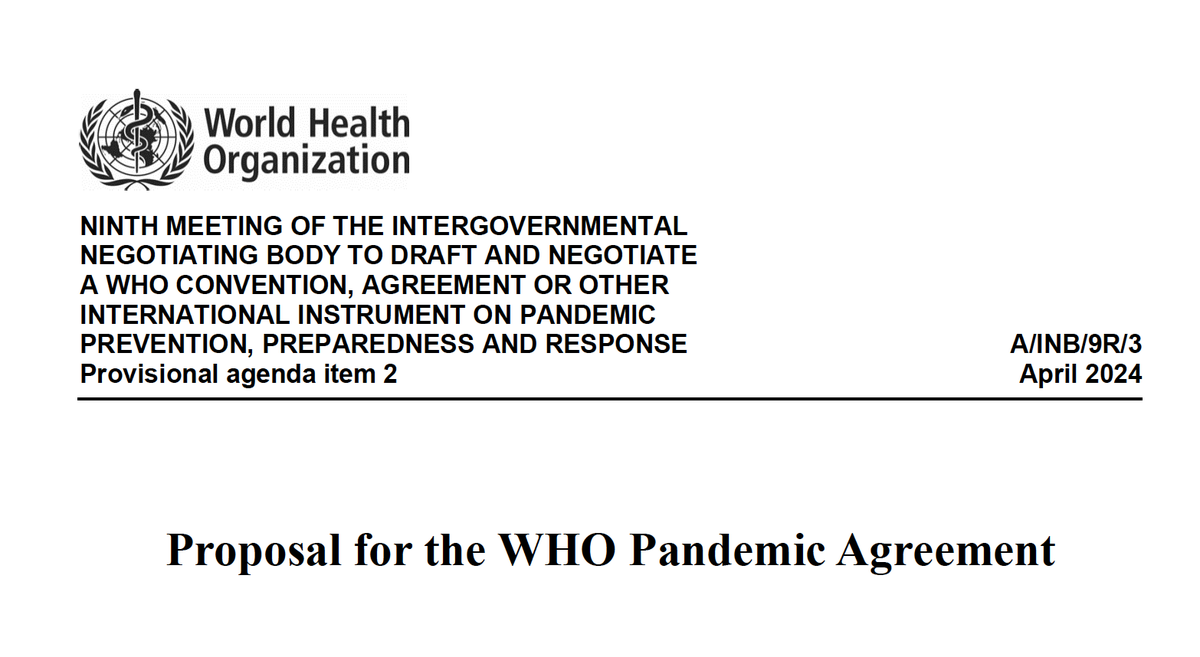 World Health Organization

NINTH MEETING OF THE INTERGOVERNMENTAL NEGOTIATING BODY TO DRAFT AND NEGOTIATE A WHO CONVENTION, AGREEMENT OR OTHER INTERNATIONAL INSTRUMENT ON PANDEMIC PREVENTION, PREPAREDNESS AND RESPONSE
Provisional agenda item 2

A/INB/9R/3
April 2024

Proposal for the WHO Pandemic Agreement